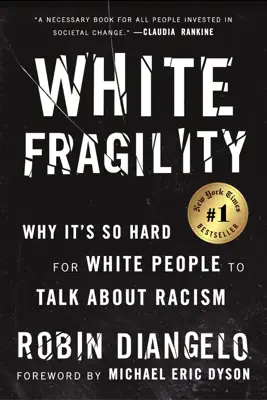 "A NECESSARY BOOK FOR ALL PEOPLE INVESTED IN SOCIETAL CHANGE." —CLAUDIA RANKINE

WHITE FRAGILITY

New York Times #1 BESTSELLER

WHY IT'S SO HARD FOR WHITE PEOPLE TO TALK ABOUT RACISM

ROBIN DIANGELO

FOREWORD BY MICHAEL ERIC DYSON